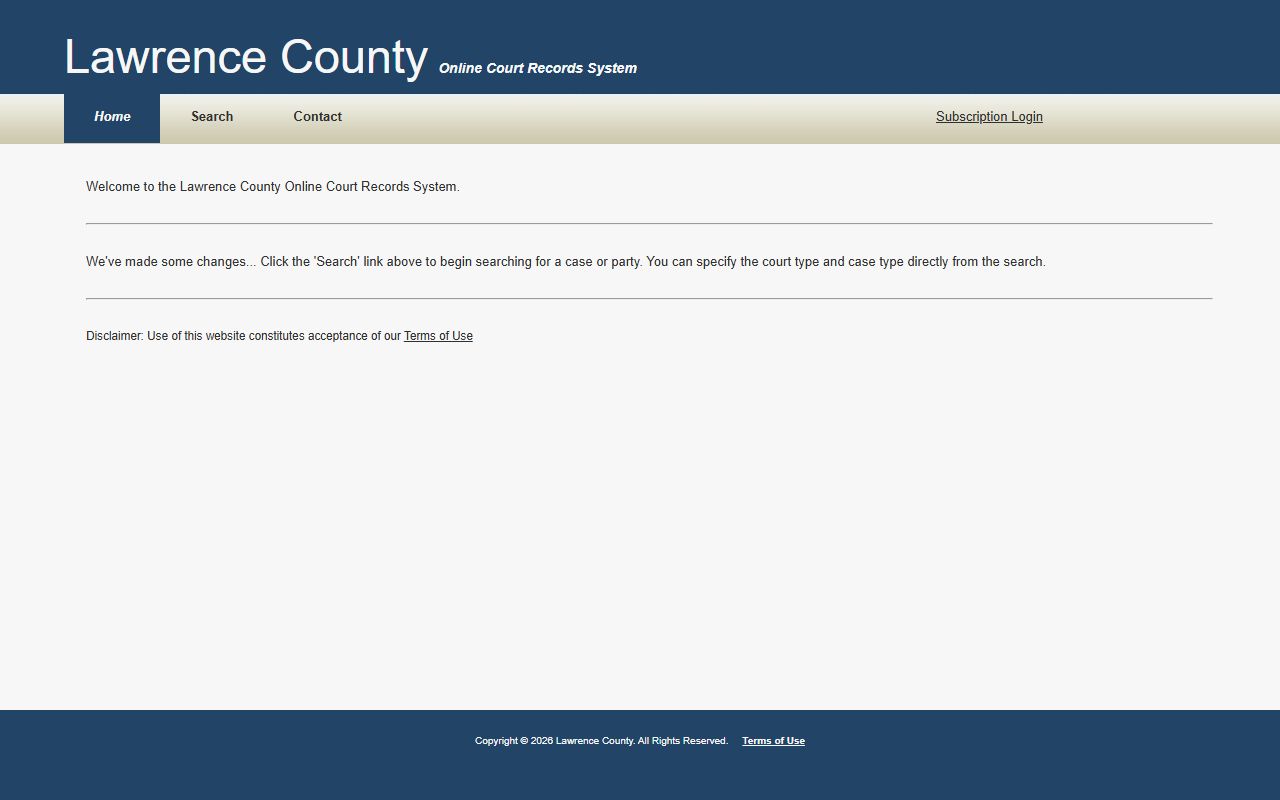 Lawrence County Online Court Records System

Home Search Contact Subscription Login

Welcome to the Lawrence County Online Court Records System.

We've made some changes... Click the 'Search' link above to begin searching for a case or party. You can specify the court type and case type directly from the search.

Disclaimer: Use of this website constitutes acceptance of our Terms of Use

Copyright © 2026 Lawrence County. All Rights Reserved. Terms of Use